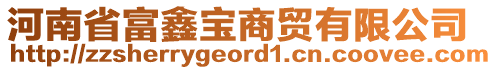 河南省富鑫宝商贸有限公司
http://zzsherrygeord1.cn.coovee.com